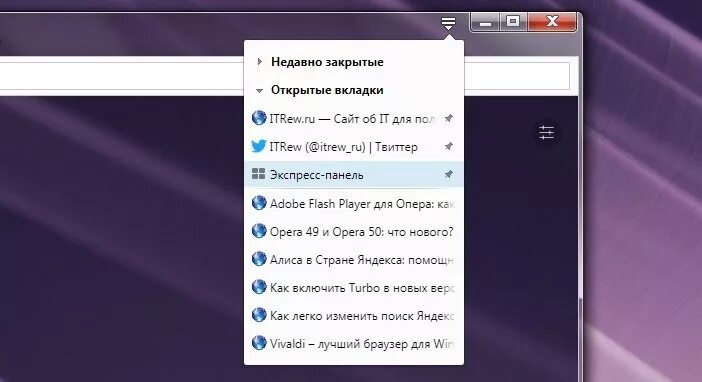 Недавно закрытые
Открытые вкладки
ITRew.ru — Сайт об IT для пол
ITRew (@itrew_ru) | Твиттер
Экспресс-панель
Adobe Flash Player для Опера: как
Opera 49 и Opera 50: что нового?
Алиса в Стране Яндекса: помощн
Как включить Turbo в новых верс
Как легко изменить поиск Яндекс
Vivaldi – лучший браузер для Win